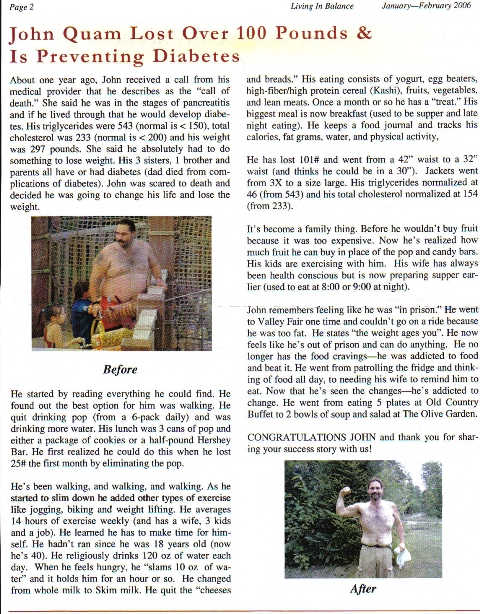 Page 2

Living In Balance

January—February 2006

John Quam Lost Over 100 Pounds & Is Preventing Diabetes

About one year ago, John received a call from his medical provider that he describes as the "call of death." She said he was in the stages of pancreatitis and if he lived through that he would develop diabetes. His triglycerides were 543 (normal is < 150), total cholesterol was 233 (normal is < 200) and his weight was 297 pounds. She said he absolutely had to do something to lose weight. His 3 sisters, 1 brother and parents all have or had diabetes (dad died from complications of diabetes). John was scared to death and decided he was going to change his life and lose the weight.

Before

He started by reading everything he could find. He found out the best option for him was walking. He quit drinking pop (from a 6-pack daily) and was drinking more water. His lunch was 3 cans of pop and either a package of cookies or a half-pound Hershey Bar. He first realized he could do this when he lost 25# the first month by eliminating the pop.

He's been walking, and walking, and walking. As he started to slim down he added other types of exercise like jogging, biking and weight lifting. He averages 14 hours of exercise weekly (and has a wife, 3 kids and a job). He learned he has to make time for himself. He hadn't ran since he was 18 years old (now he's 40). He religiously drinks 120 oz of water each day. When he feels hungry, he "slams 10 oz. of water" and it holds him for an hour or so. He changed from whole milk to Skim milk. He quit the "cheeses and breads." His eating consists of yogurt, egg beaters, high-fiber/high protein cereal (Kashi), fruits, vegetables, and lean meats. Once a month or so he has a "treat." His biggest meal is now breakfast (used to be supper and late night eating). He keeps a food journal and tracks his calories, fat grams, water, and physical activity,

He has lost 101# and went from a 42" waist to a 32" waist (and thinks he could be in a 30"). Jackets went from 3X to a size large. His triglycerides normalized at 46 (from 543) and his total cholesterol normalized at 154 (from 233).

It's become a family thing. Before he wouldn't buy fruit because it was too expensive. Now he's realized how much fruit he can buy in place of the pop and candy bars. His kids are exercising with him. His wife has always been health conscious but is now preparing supper earlier (used to eat at 8:00 or 9:00 at night).

John remembers feeling like he was "in prison." He went to Valley Fair one time and couldn't go on a ride because he was too fat. He states "the weight ages you". He now feels like he's out of prison and can do anything. He no longer has the food cravings—he was addicted to food and beat it. He went from patrolling the fridge and thinking of food all day, to needing his wife to remind him to eat. Now that he's seen the changes—he's addicted to change. He went from eating 5 plates at Old Country Buffet to 2 bowls of soup and salad at The Olive Garden.

CONGRATULATIONS JOHN and thank you for sharing your success story with us!

After